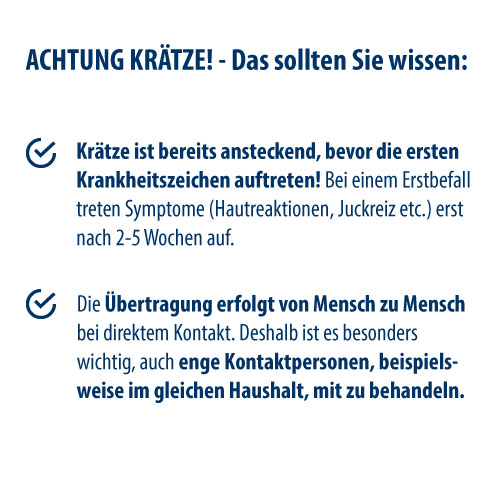 ACHTUNG KRÄTZE! - Das sollten Sie wissen:

Krätze ist bereits ansteckend, bevor die ersten Krankheitszeichen auftreten! Bei einem Erstbefall treten Symptome (Hautreaktionen, Juckreiz etc.) erst nach 2-5 Wochen auf.

Die Übertragung erfolgt von Mensch zu Mensch bei direktem Kontakt. Deshalb ist es besonders wichtig, auch enge Kontaktpersonen, beispielsweise im gleichen Haushalt, mit zu behandeln.